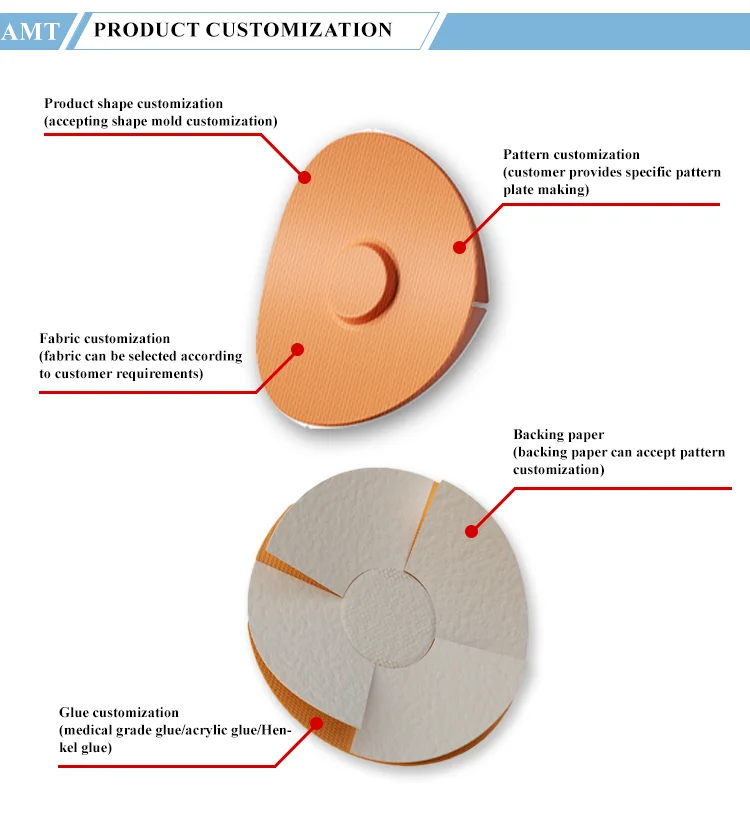 AMT PRODUCT CUSTOMIZATION

Product shape customization
(accepting shape mold customization)

Pattern customization
(customer provides specific pattern plate making)

Fabric customization
(fabric can be selected according to customer requirements)

Backing paper
(backing paper can accept pattern customization)

Glue customization
(medical grade glue/acrylic glue/Henkel glue)